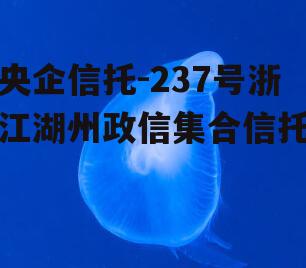 央企信托-237号浙江湖州政信集合信托